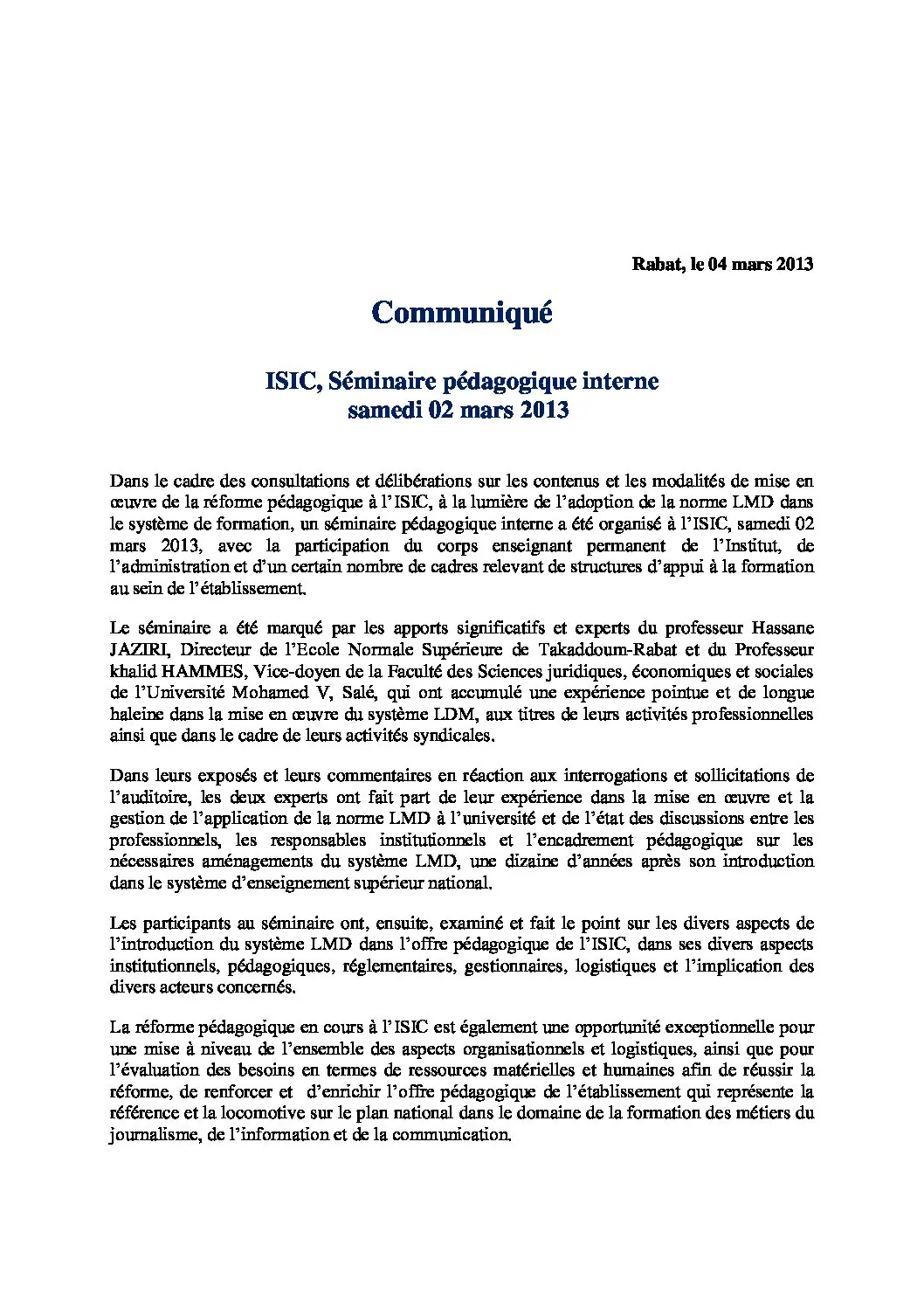 Rabat, le 04 mars 2013

Communiqué

ISIC, Séminaire pédagogique interne
samedi 02 mars 2013

Dans le cadre des consultations et délibérations sur les contenus et les modalités de mise en œuvre de la réforme pédagogique à l'ISIC, à la lumière de l'adoption de la norme LMD dans le système de formation, un séminaire pédagogique interne a été organisé à l'ISIC, samedi 02 mars 2013, avec la participation du corps enseignant permanent de l'Institut, de l'administration et d'un certain nombre de cadres relevant de structures d'appui à la formation au sein de l'établissement.

Le séminaire a été marqué par les apports significatifs et experts du professeur Hassane JAZIRI, Directeur de l'Ecole Normale Supérieure de Takaddoum-Rabat et du Professeur khalid HAMMES, Vice-doyen de la Faculté des Sciences juridiques, économiques et sociales de l'Université Mohamed V, Salé, qui ont accumulé une expérience pointue et de longue haleine dans la mise en œuvre du système LDM, aux titres de leurs activités professionnelles ainsi que dans le cadre de leurs activités syndicales.

Dans leurs exposés et leurs commentaires en réaction aux interrogations et sollicitations de l'auditoire, les deux experts ont fait part de leur expérience dans la mise en œuvre et la gestion de l'application de la norme LMD à l'université et de l'état des discussions entre les professionnels, les responsables institutionnels et l'encadrement pédagogique sur les nécessaires aménagements du système LMD, une dizaine d'années après son introduction dans le système d'enseignement supérieur national.

Les participants au séminaire ont, ensuite, examiné et fait le point sur les divers aspects de l'introduction du système LMD dans l'offre pédagogique de l'ISIC, dans ses divers aspects institutionnels, pédagogiques, réglementaires, gestionnaires, logistiques et l'implication des divers acteurs concernés.

La réforme pédagogique en cours à l'ISIC est également une opportunité exceptionnelle pour une mise à niveau de l'ensemble des aspects organisationnels et logistiques, ainsi que pour l'évaluation des besoins en termes de ressources matérielles et humaines afin de réussir la réforme, de renforcer et d'enrichir l'offre pédagogique de l'établissement qui représente la référence et la locomotive sur le plan national dans le domaine de la formation des métiers du journalisme, de l'information et de la communication.